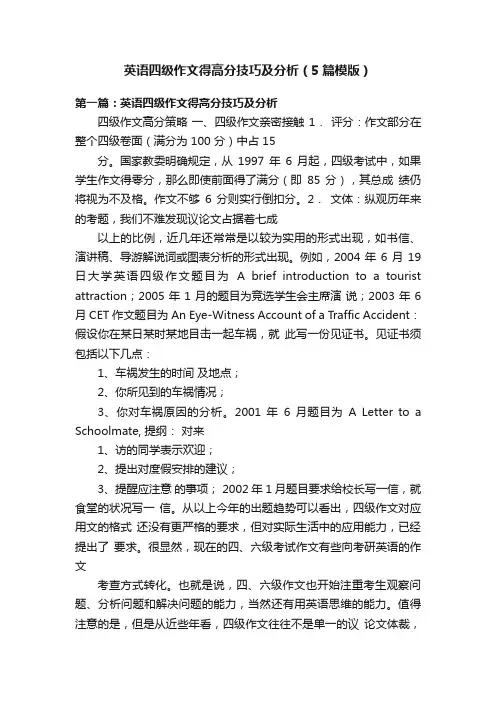 英语四级作文得高分技巧及分析（5篇模版）

第一篇：英语四级作文得高分技巧及分析

四级作文高分策略 一、四级作文亲密接触 1． 评分：作文部分在整个四级卷面（满分为 100 分）中占 15

分。国家教委明确规定，从 1997 年 6 月起，四级考试中，如果学生作文得零分，那么即使前面得了满分（即 85 分），其总成 绩仍将视为不及格。作文不够 6 分则实行倒扣分。2． 文体：纵观历年来的考题，我们不难发现议论文占据着七成

以上的比例，近几年还常常是以较为实用的形式出现，如书信、演讲稿、导游解说词或图表分析的形式出现。例如，2004 年 6 月 19 日大学英语四级作文题目为 A brief introduction to a tourist attraction；2005 年 1 月的题目为竞选学生会主席演 说；2003 年 6 月 CET 作文题目为 An Eye-Witness Account of a Traffic Accident：假设你在某日某时某地目击一起车祸，就 此写一份见证书。见证书须包括以下几点：

1、车祸发生的时间 及地点；

2、你所见到的车祸情况；

3、你对车祸原因的分析。2001 年 6 月题目为 A Letter to a Schoolmate, 提纲： 对来

1、访的同学表示欢迎；

2、提出对度假安排的建议；

3、提醒应注意 的事项； 2002 年 1 月题目要求给校长写一信，就食堂的状况写一 信。从以上今年的出题趋势可以看出，四级作文对应用文的格式 还没有更严格的要求，但对实际生活中的应用能力，已经提出了 要求。很显然，现在的四、六级考试作文有些向考研英语的作文

考查方式转化。也就是说，四、六级作文也开始注重考生观察问题、分析问题和解决问题的能力，当然还有用英语思维的能力。值得注意的是，但是从近些年看，四级作文往往不是单一的议 论文体裁，